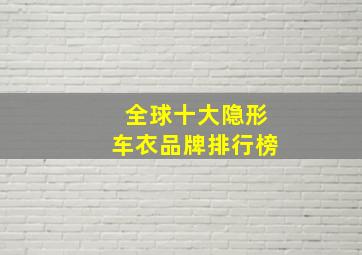 全球十大隐形
车衣品牌排行榜